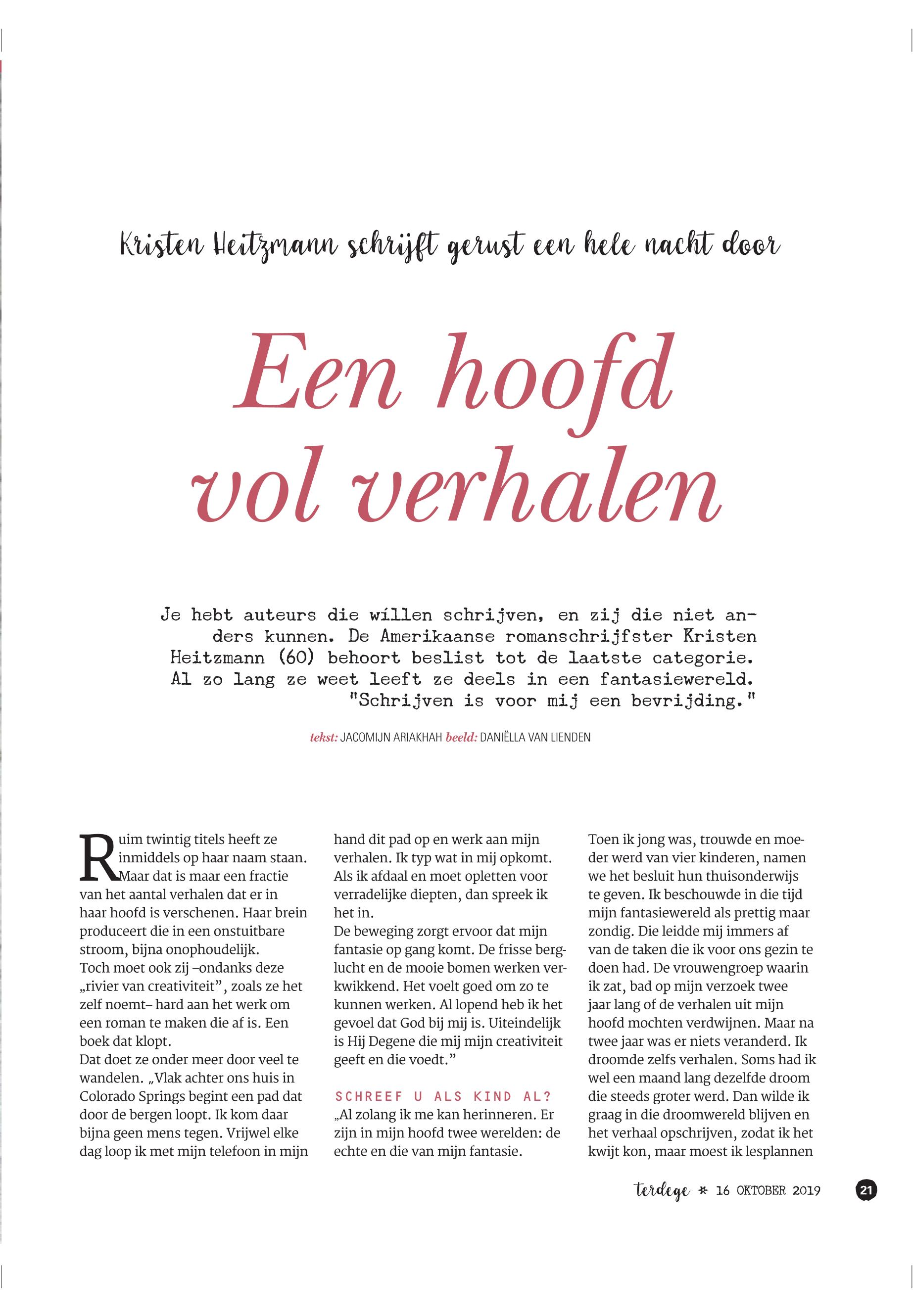 Kristen Heitzmann schrijft gerust een hele nacht door

Een hoofd vol verhalen

Je hebt auteurs die willen schrijven, en zij die niet anders kunnen. De Amerikaanse romanschrijfster Kristen Heitzmann (60) behoort beslist tot de laatste categorie. Al zo lang ze weet leeft ze deels in een fantasiewereld. "Schrijven is voor mij een bevrijding."

tekst: JACOMIJN ARIAKHAH beeld: DANIËLLA VAN LIENDEN

Ruim twintig titels heeft ze inmiddels op haar naam staan. Maar dat is maar een fractie van het aantal verhalen dat er in haar hoofd is verschenen. Haar brein produceert die in een onstuitbare stroom, bijna onophoudelijk.
Toch moet ook zij –ondanks deze „rivier van creativiteit”, zoals ze het zelf noemt– hard aan het werk om een roman te maken die af is. Een boek dat klopt.
Dat doet ze onder meer door veel te wandelen. „Vlak achter ons huis in Colorado Springs begint een pad dat door de bergen loopt. Ik kom daar bijna geen mens tegen. Vrijwel elke dag loop ik met mijn telefoon in mijn hand dit pad op en werk aan mijn verhalen. Ik typ wat in mij opkomt. Als ik afdaal en moet opletten voor verradelijke diepten, dan spreek ik het in.
De beweging zorgt ervoor dat mijn fantasie op gang komt. De frisse berglucht en de mooie bomen werken verkwikkend. Het voelt goed om zo te kunnen werken. Al lopend heb ik het gevoel dat God bij mij is. Uiteindelijk is Hij Degene die mij mijn creativiteit geeft en die voedt.”

SCHREEF U ALS KIND AL?
„Al zolang ik me kan herinneren. Er zijn in mijn hoofd twee werelden: de echte en die van mijn fantasie.
Toen ik jong was, trouwde en moeder werd van vier kinderen, namen we het besluit hun thuisonderwijs te geven. Ik beschouwde in die tijd mijn fantasiewereld als prettig maar zondig. Die leidde mij immers af van de taken die ik voor ons gezin te doen had. De vrouwengroep waarin ik zat, bad op mijn verzoek twee jaar lang of de verhalen uit mijn hoofd mochten verdwijnen. Maar na twee jaar was er niets veranderd. Ik droomde zelfs verhalen. Soms had ik wel een maand lang dezelfde droom die steeds groter werd. Dan wilde ik graag in die droomwereld blijven en het verhaal opschrijven, zodat ik het kwijt kon, maar moest ik lesplannen

terdege * 16 OKTOBER 2019 21